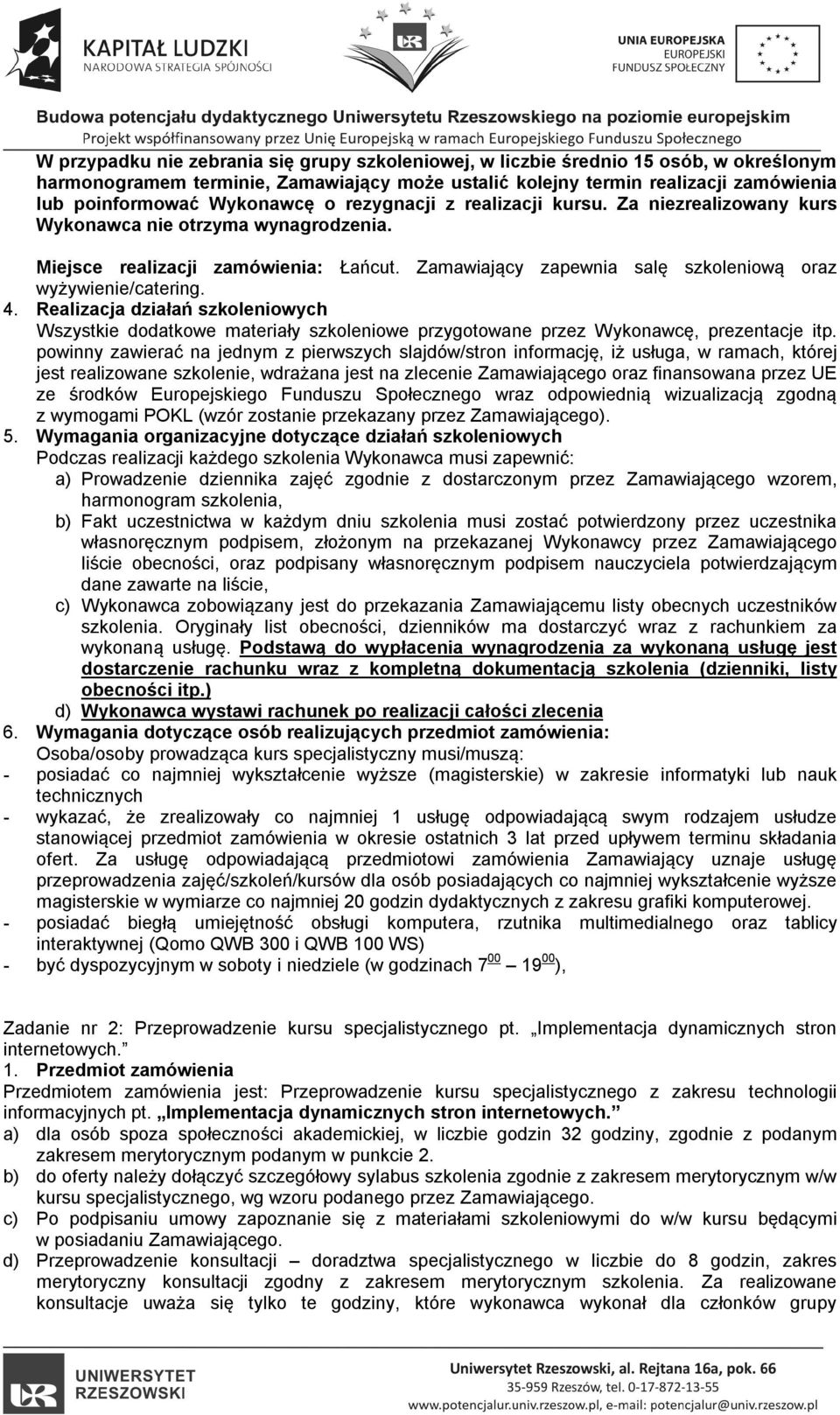 KAPITAŁ LUDZKI
NARODOWA STRATEGIA SPÓJNOŚCI

UNIA EUROPEJSKA
EUROPEJSKI
FUNDUSZ SPOŁECZNY

Budowa potencjału dydaktycznego Uniwersytetu Rzeszowskiego na poziomie europejskim
Projekt współfinansowany przez Unię Europejską w ramach Europejskiego Funduszu Społecznego

W przypadku nie zebrania się grupy szkoleniowej, w liczbie średnio 15 osób, w określonym harmonogramem terminie, Zamawiający może ustalić kolejny termin realizacji zamówienia lub poinformować Wykonawcę o rezygnacji z realizacji kursu. Za niezrealizowany kurs Wykonawca nie otrzyma wynagrodzenia.

Miejsce realizacji zamówienia: Łańcut. Zamawiający zapewnia salę szkoleniową oraz wyżywienie/catering.

4. Realizacja działań szkoleniowych
Wszystkie dodatkowe materiały szkoleniowe przygotowane przez Wykonawcę, prezentacje itp. powinny zawierać na jednym z pierwszych slajdów/stron informację, iż usługa, w ramach, której jest realizowane szkolenie, wdrażana jest na zlecenie Zamawiającego oraz finansowana przez UE ze środków Europejskiego Funduszu Społecznego wraz odpowiednią wizualizacją zgodną z wymogami POKL (wzór zostanie przekazany przez Zamawiającego).

5. Wymagania organizacyjne dotyczące działań szkoleniowych
Podczas realizacji każdego szkolenia Wykonawca musi zapewnić:
a) Prowadzenie dziennika zajęć zgodnie z dostarczonym przez Zamawiającego wzorem, harmonogram szkolenia,
b) Fakt uczestnictwa w każdym dniu szkolenia musi zostać potwierdzony przez uczestnika własnoręcznym podpisem, złożonym na przekazanej Wykonawcy przez Zamawiającego liście obecności, oraz podpisany własnoręcznym podpisem nauczyciela potwierdzającym dane zawarte na liście,
c) Wykonawca zobowiązany jest do przekazania Zamawiającemu listy obecnych uczestników szkolenia. Oryginały list obecności, dzienników ma dostarczyć wraz z rachunkiem za wykonaną usługę. Podstawą do wypłacenia wynagrodzenia za wykonaną usługę jest dostarczenie rachunku wraz z kompletną dokumentacją szkolenia (dzienniki, listy obecności itp.)
d) Wykonawca wystawi rachunek po realizacji całości zlecenia

6. Wymagania dotyczące osób realizujących przedmiot zamówienia:
Osoba/osoby prowadząca kurs specjalistyczny musi/muszą:
- posiadać co najmniej wykształcenie wyższe (magisterskie) w zakresie informatyki lub nauk technicznych
- wykazać, że zrealizowały co najmniej 1 usługę odpowiadającą swym rodzajem usłudze stanowiącej przedmiot zamówienia w okresie ostatnich 3 lat przed upływem terminu składania ofert. Za usługę odpowiadającą przedmiotowi zamówienia Zamawiający uznaje usługę przeprowadzenia zajęć/szkoleń/kursów dla osób posiadających co najmniej wykształcenie wyższe magisterskie w wymiarze co najmniej 20 godzin dydaktycznych z zakresu grafiki komputerowej.
- posiadać biegłą umiejętność obsługi komputera, rzutnika multimedialnego oraz tablicy interaktywnej (Qomo QWB 300 i QWB 100 WS)
- być dyspozycyjnym w soboty i niedziele (w godzinach $7^{00}$ – $19^{00}$),

Zadanie nr 2: Przeprowadzenie kursu specjalistycznego pt. „Implementacja dynamicznych stron internetowych.”

1. Przedmiot zamówienia
Przedmiotem zamówienia jest: Przeprowadzenie kursu specjalistycznego z zakresu technologii informacyjnych pt. „Implementacja dynamicznych stron internetowych.”
a) dla osób spoza społeczności akademickiej, w liczbie godzin 32 godziny, zgodnie z podanym zakresem merytorycznym podanym w punkcie 2.
b) do oferty należy dołączyć szczegółowy sylabus szkolenia zgodnie z zakresem merytorycznym w/w kursu specjalistycznego, wg wzoru podanego przez Zamawiającego.
c) Po podpisaniu umowy zapoznanie się z materiałami szkoleniowymi do w/w kursu będącymi w posiadaniu Zamawiającego.
d) Przeprowadzenie konsultacji – doradztwa specjalistycznego w liczbie do 8 godzin, zakres merytoryczny konsultacji zgodny z zakresem merytorycznym szkolenia. Za realizowane konsultacje uważa się tylko te godziny, które wykonawca wykonał dla członków grupy

UNIWERSYTET RZESZOWSKI

Uniwersytet Rzeszowski, al. Rejtana 16a, pok. 66
35-959 Rzeszów, tel. 0-17-872-13-55
www.potencjalur.univ.rzeszow.pl, e-mail: potencjalur@univ.rzeszow.pl